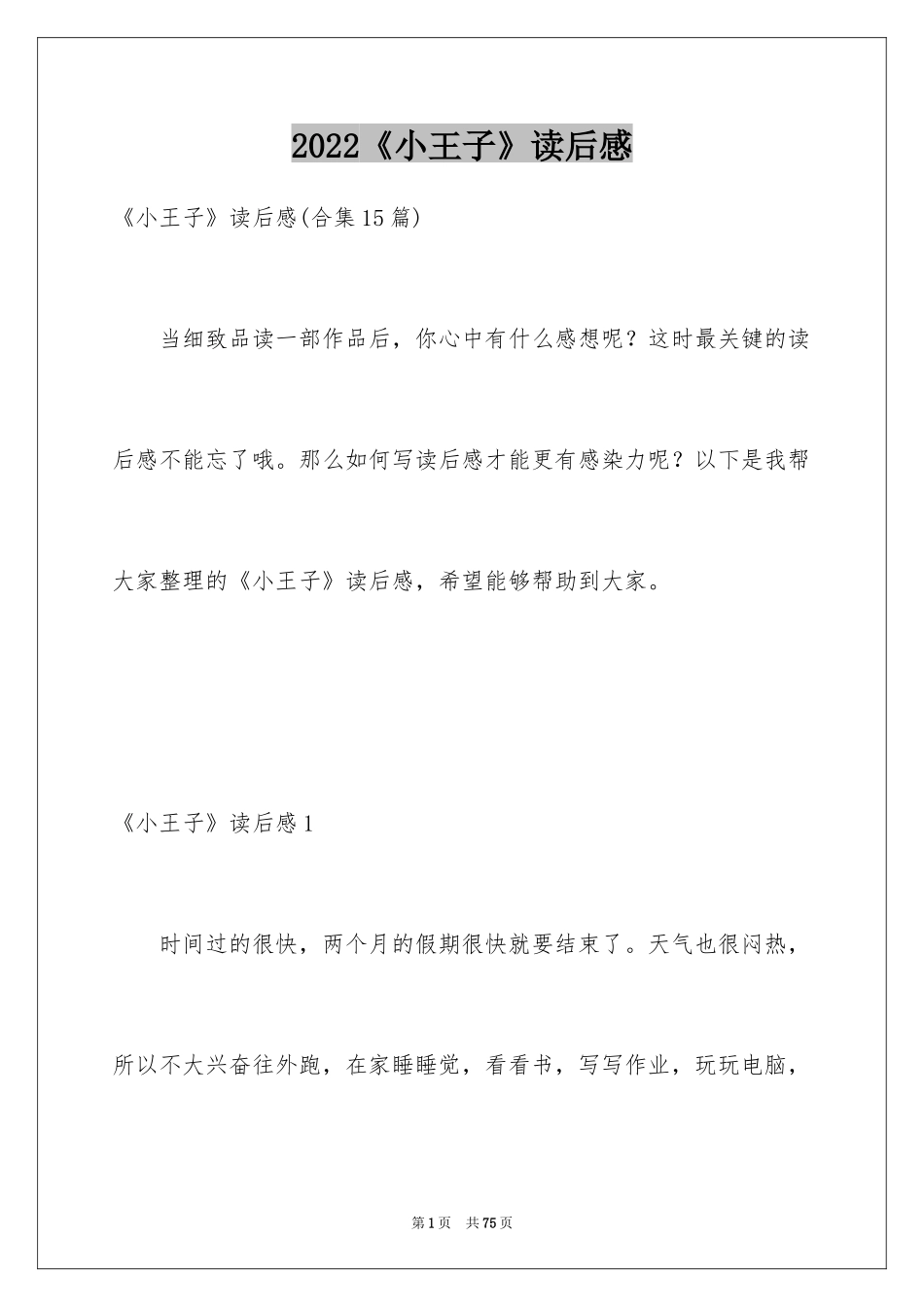 2022《小王子》读后感

《小王子》读后感(合集15篇)

当细致品读一部作品后，你心中有什么感想呢？这时最关键的读后感不能忘了哦。那么如何写读后感才能更有感染力呢？以下是我帮大家整理的《小王子》读后感，希望能够帮助到大家。

《小王子》读后感1

时间过的很快，两个月的假期很快就要结束了。天气也很闷热，所以不大兴奋往外跑，在家睡睡觉，看看书，写写作业，玩玩电脑，

第1页　共75页